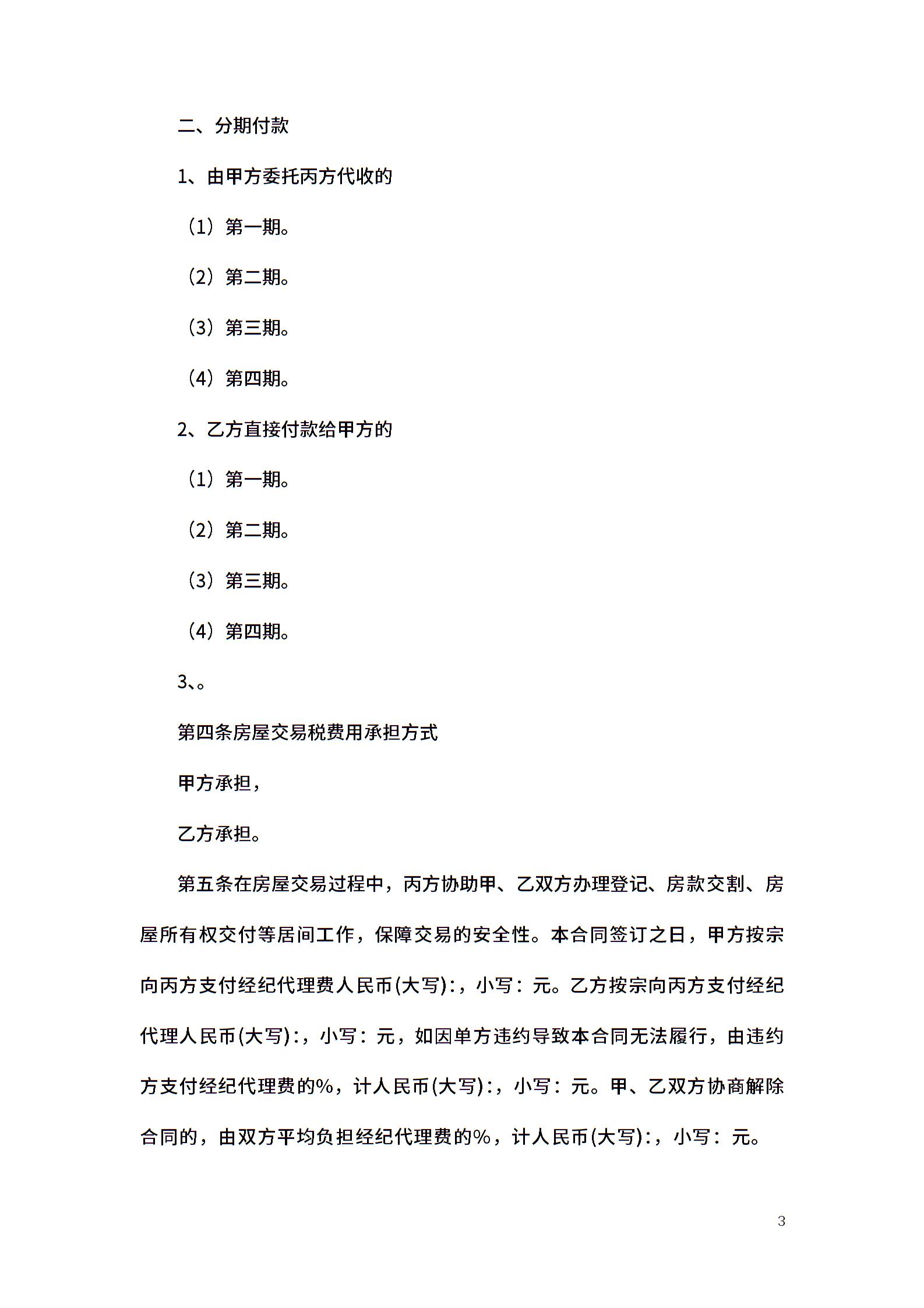 二、分期付款

1、由甲方委托丙方代收的

（1）第一期。

（2）第二期。

（3）第三期。

（4）第四期。

2、乙方直接付款给甲方的

（1）第一期。

（2）第二期。

（3）第三期。

（4）第四期。

3、。

第四条房屋交易税费用承担方式

甲方承担，

乙方承担。

第五条在房屋交易过程中，丙方协助甲、乙双方办理登记、房款交割、房屋所有权交付等居间工作，保障交易的安全性。本合同签订之日，甲方按宗向丙方支付经纪代理费人民币(大写):，小写：元。乙方按宗向丙方支付经纪代理人民币(大写):，小写：元，如因单方违约导致本合同无法履行，由违约方支付经纪代理费的%，计人民币(大写):，小写：元。甲、乙双方协商解除合同的，由双方平均负担经纪代理费的%，计人民币(大写):，小写：元。

3